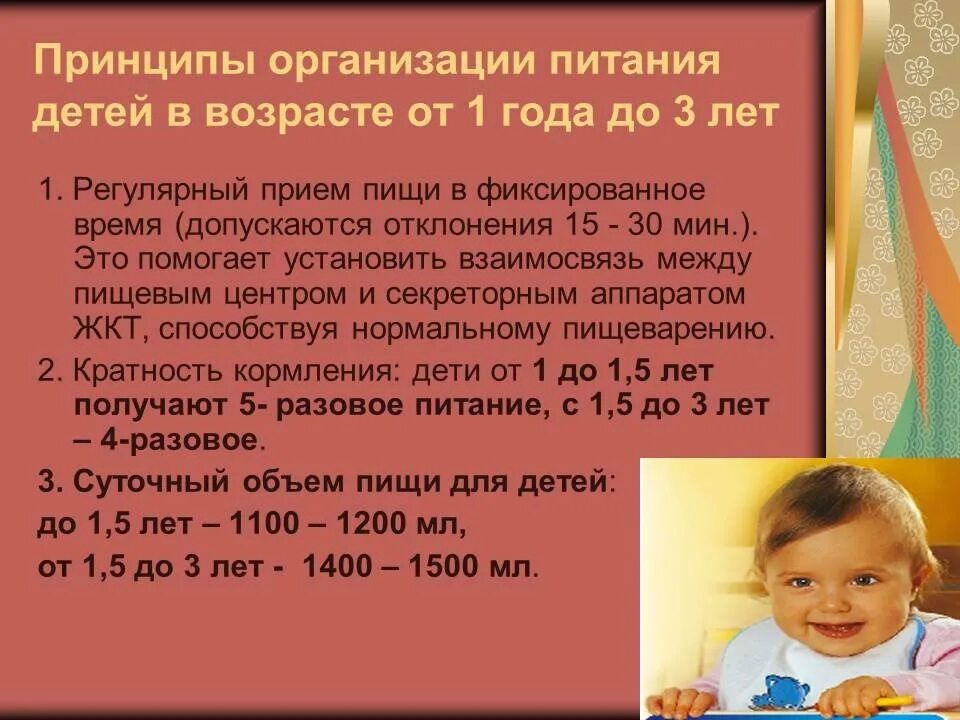 Принципы организации питания детей в возрасте от 1 года до 3 лет

1. Регулярный прием пищи в фиксированное время (допускаются отклонения 15 - 30 мин.). Это помогает установить взаимосвязь между пищевым центром и секреторным аппаратом ЖКТ, способствуя нормальному пищеварению.

2. Кратность кормления: дети от 1 до 1,5 лет получают 5- разовое питание, с 1,5 до 3 лет – 4-разовое.

3. Суточный объем пищи для детей:

до 1,5 лет – 1100 – 1200 мл,

от 1,5 до 3 лет - 1400 – 1500 мл.